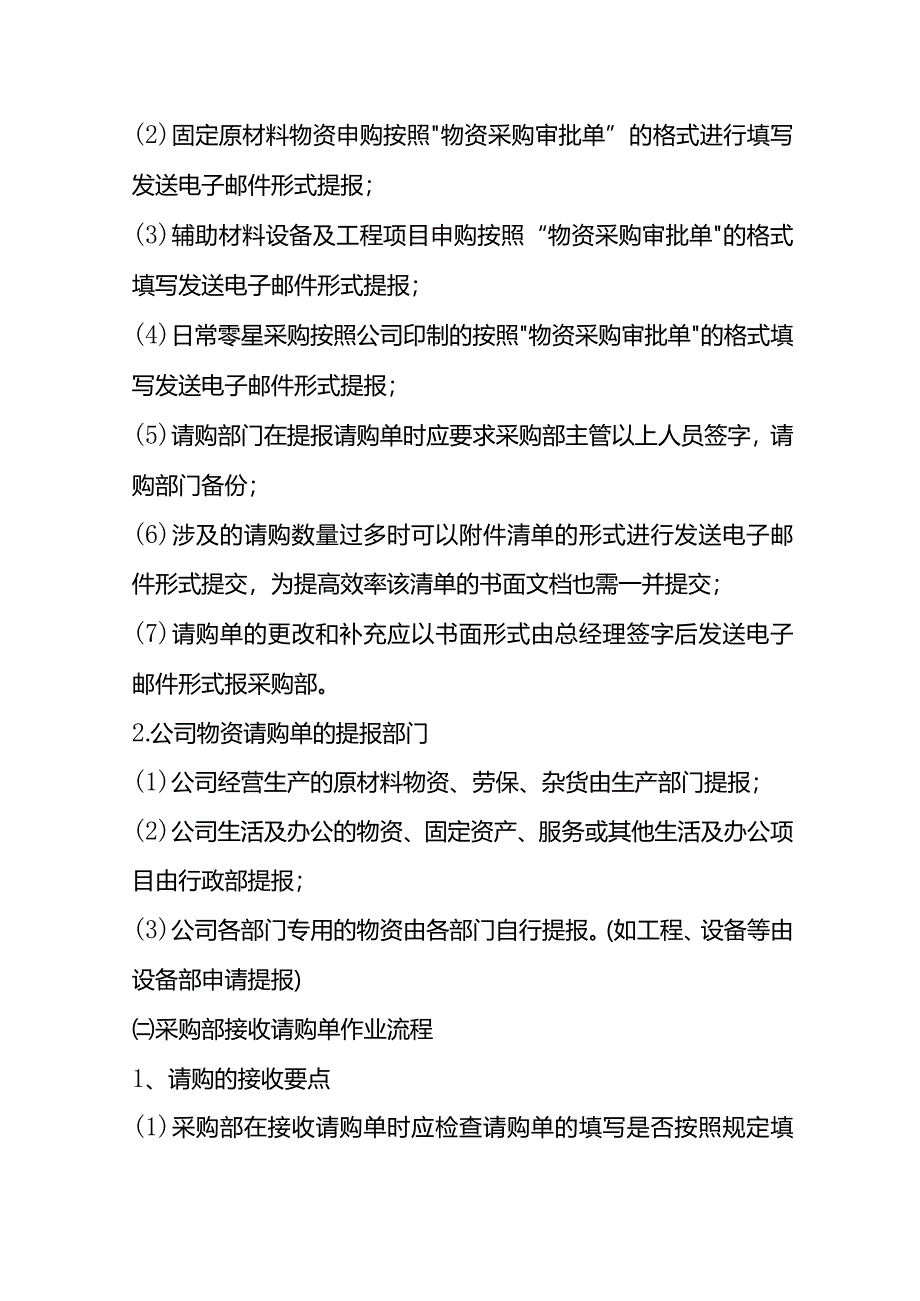 (2)固定原材料物资申购按照"物资采购审批单”的格式进行填写发送电子邮件形式提报;

(3)辅助材料设备及工程项目申购按照“物资采购审批单"的格式填写发送电子邮件形式提报;

(4)日常零星采购按照公司印制的按照"物资采购审批单"的格式填写发送电子邮件形式提报;

(5)请购部门在提报请购单时应要求采购部主管以上人员签字，请购部门备份;

(6)涉及的请购数量过多时可以附件清单的形式进行发送电子邮件形式提交，为提高效率该清单的书面文档也需一并提交;

(7)请购单的更改和补充应以书面形式由总经理签字后发送电子邮件形式报采购部。

2.公司物资请购单的提报部门

(1)公司经营生产的原材料物资、劳保、杂货由生产部门提报;

(2)公司生活及办公的物资、固定资产、服务或其他生活及办公项目由行政部提报;

(3)公司各部门专用的物资由各部门自行提报。(如工程、设备等由设备部申请提报)

㈡采购部接收请购单作业流程

1、请购的接收要点

(1)采购部在接收请购单时应检查请购单的填写是否按照规定填